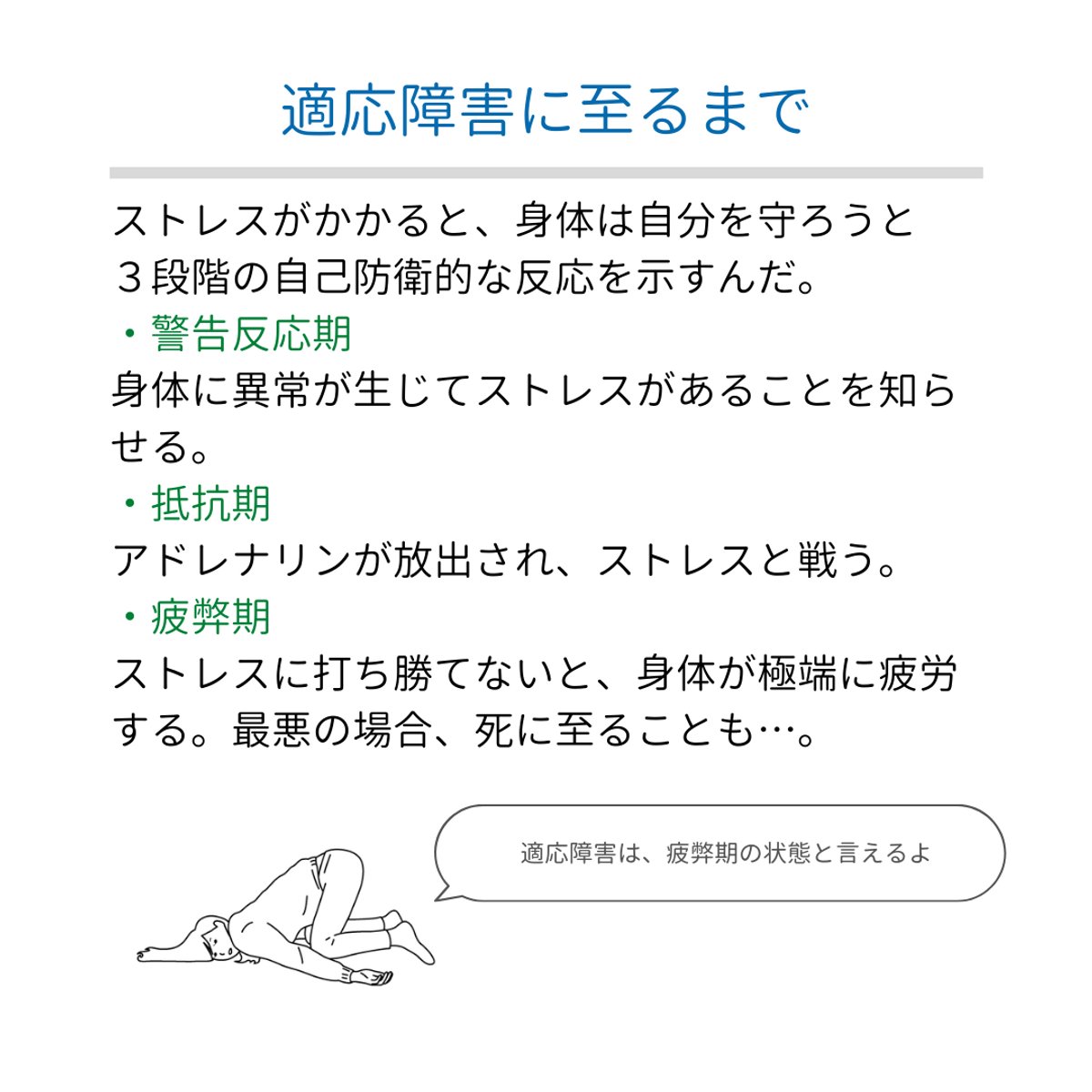 適応障害に至るまで

ストレスがかかると、身体は自分を守ろうと３段階の自己防衛的な反応を示すんだ。

・警告反応期
身体に異常が生じてストレスがあることを知らせる。

・抵抗期
アドレナリンが放出され、ストレスと戦う。

・疲弊期
ストレスに打ち勝てないと、身体が極端に疲労する。最悪の場合、死に至ることも…。

適応障害は、疲弊期の状態と言えるよ